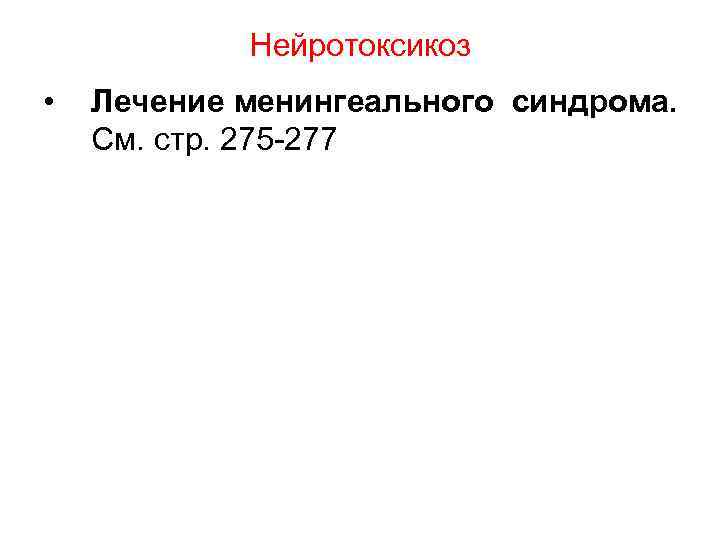 Нейротоксикоз

• Лечение менингеального синдрома. См. стр. 275-277